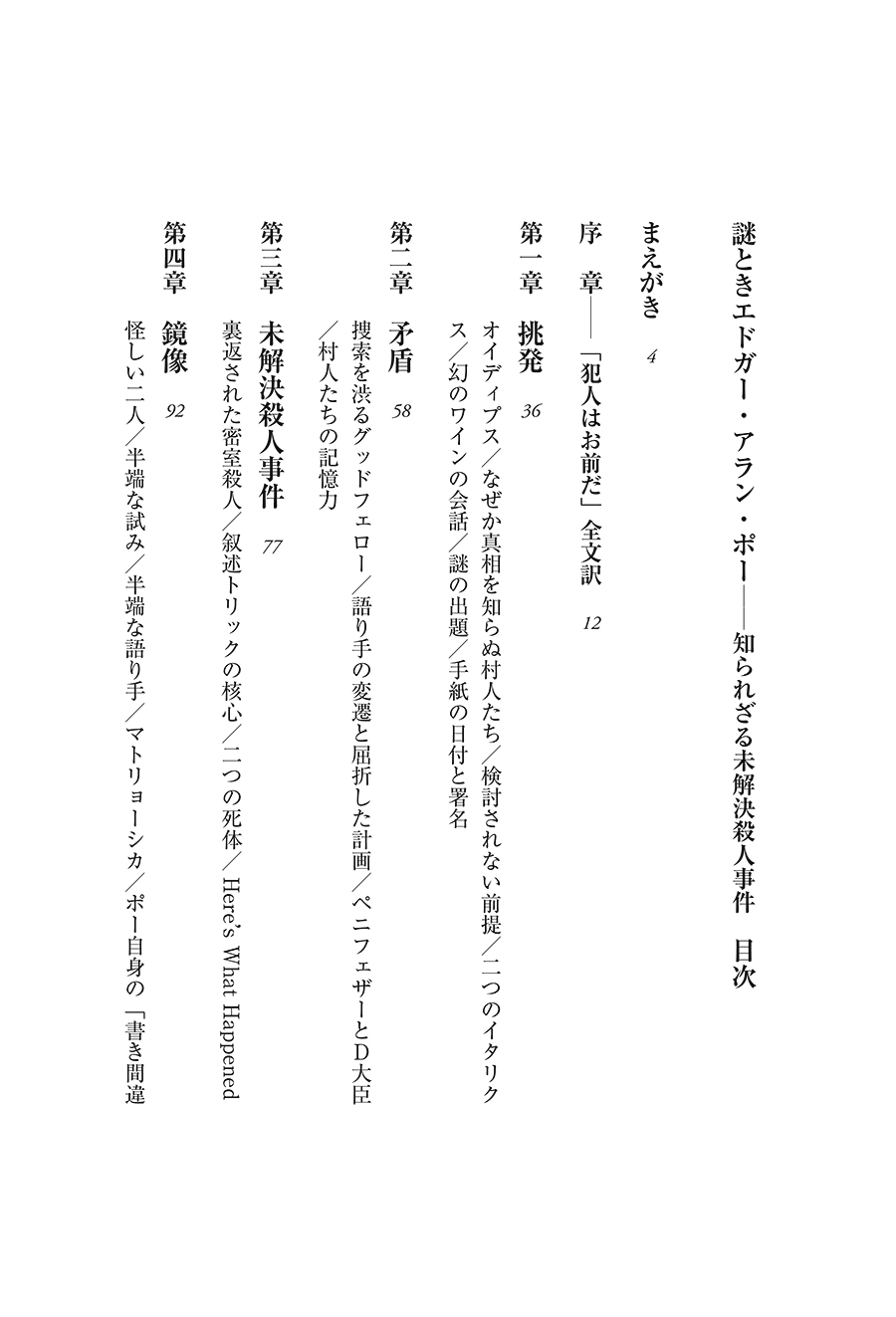 謎ときエドガー・アラン・ポー――知られざる未解決殺人事件　目次

まえがき　4

序　章――「犯人はお前だ」全文訳　12

第一章　挑発　36

オイディプス／なぜか真相を知らぬ村人たち／検討されない前提／二つのイタリクス／幻のワインの会話／謎の出題／手紙の日付と署名

第二章　矛盾　58

捜索を渋るグッドフェロー／語り手の変遷と屈折した計画／ペニフェザーとD大臣／村人たちの記憶力

第三章　未解決殺人事件　77

裏返された密室殺人／叙述トリックの核心／二つの死体／Here's What Happened

第四章　鏡像　92

怪しい二人／半端な試み／半端な語り手／マトリョーシカ／ポー自身の「書き間違